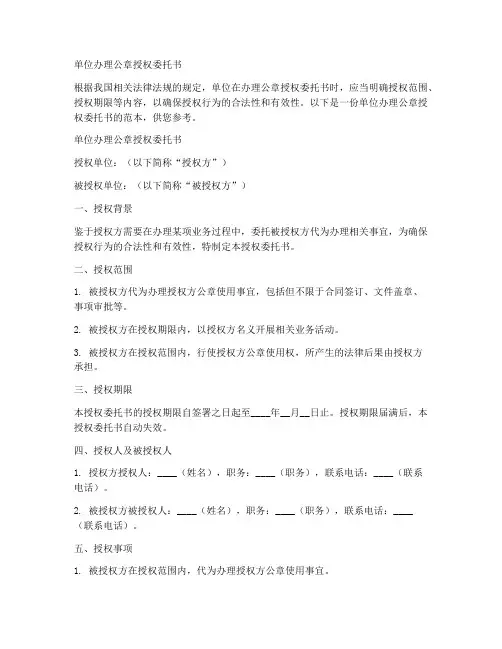 单位办理公章授权委托书

根据我国相关法律法规的规定，单位在办理公章授权委托书时，应当明确授权范围、授权期限等内容，以确保授权行为的合法性和有效性。以下是一份单位办理公章授权委托书的范本，供您参考。

单位办理公章授权委托书

授权单位：（以下简称“授权方”）

被授权单位：（以下简称“被授权方”）

一、授权背景

鉴于授权方需要在办理某项业务过程中，委托被授权方代为办理相关事宜，为确保授权行为的合法性和有效性，特制定本授权委托书。

二、授权范围

1. 被授权方代为办理授权方公章使用事宜，包括但不限于合同签订、文件盖章、事项审批等。

2. 被授权方在授权期限内，以授权方名义开展相关业务活动。

3. 被授权方在授权范围内，行使授权方公章使用权，所产生的法律后果由授权方承担。

三、授权期限

本授权委托书的授权期限自签署之日起至____年__月__日止。授权期限届满后，本授权委托书自动失效。

四、授权人及被授权人

1. 授权方授权人：____（姓名），职务：____（职务），联系电话：____（联系电话）。

2. 被授权方被授权人：____（姓名），职务：____（职务），联系电话：____（联系电话）。

五、授权事项

1. 被授权方在授权范围内，代为办理授权方公章使用事宜。